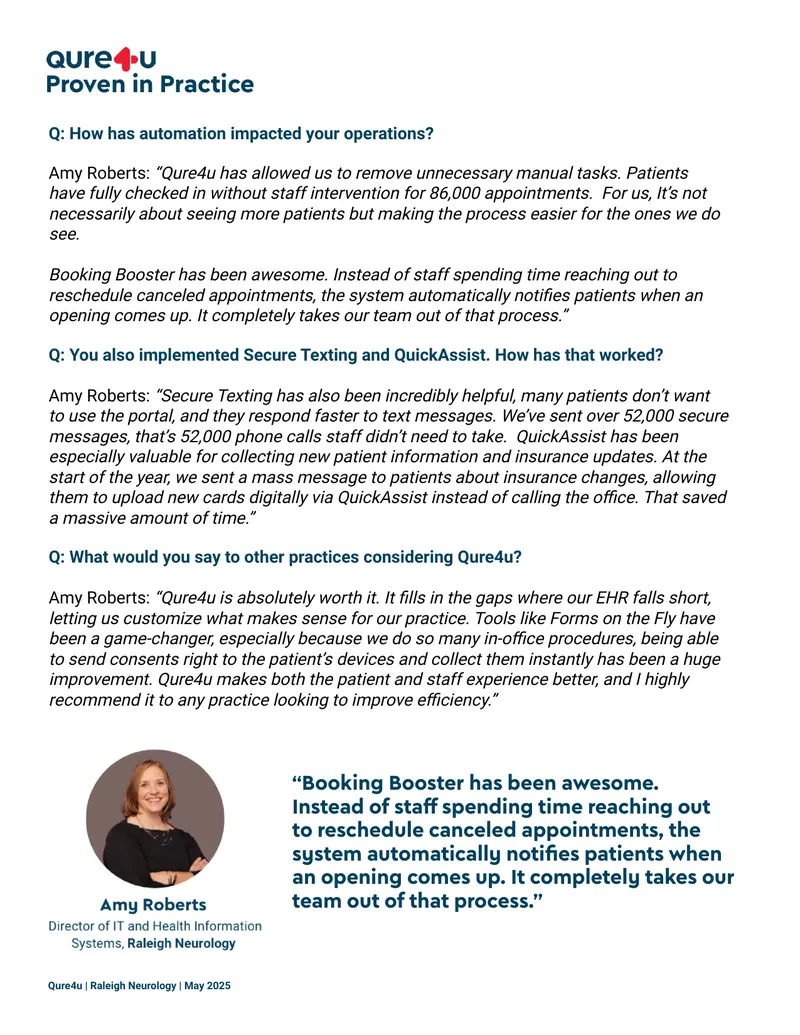 Qure4u
Proven in Practice

Q: How has automation impacted your operations?

Amy Roberts: "Qure4u has allowed us to remove unnecessary manual tasks. Patients have fully checked in without staff intervention for 86,000 appointments. For us, It's not necessarily about seeing more patients but making the process easier for the ones we do see.

Booking Booster has been awesome. Instead of staff spending time reaching out to reschedule canceled appointments, the system automatically notifies patients when an opening comes up. It completely takes our team out of that process."

Q: You also implemented Secure Texting and QuickAssist. How has that worked?

Amy Roberts: "Secure Texting has also been incredibly helpful, many patients don't want to use the portal, and they respond faster to text messages. We've sent over 52,000 secure messages, that's 52,000 phone calls staff didn't need to take. QuickAssist has been especially valuable for collecting new patient information and insurance updates. At the start of the year, we sent a mass message to patients about insurance changes, allowing them to upload new cards digitally via QuickAssist instead of calling the office. That saved a massive amount of time."

Q: What would you say to other practices considering Qure4u?

Amy Roberts: "Qure4u is absolutely worth it. It fills in the gaps where our EHR falls short, letting us customize what makes sense for our practice. Tools like Forms on the Fly have been a game-changer, especially because we do so many in-office procedures, being able to send consents right to the patient's devices and collect them instantly has been a huge improvement. Qure4u makes both the patient and staff experience better, and I highly recommend it to any practice looking to improve efficiency."

Amy Roberts
Director of IT and Health Information Systems, Raleigh Neurology

"Booking Booster has been awesome. Instead of staff spending time reaching out to reschedule canceled appointments, the system automatically notifies patients when an opening comes up. It completely takes our team out of that process."

Qure4u | Raleigh Neurology | May 2025